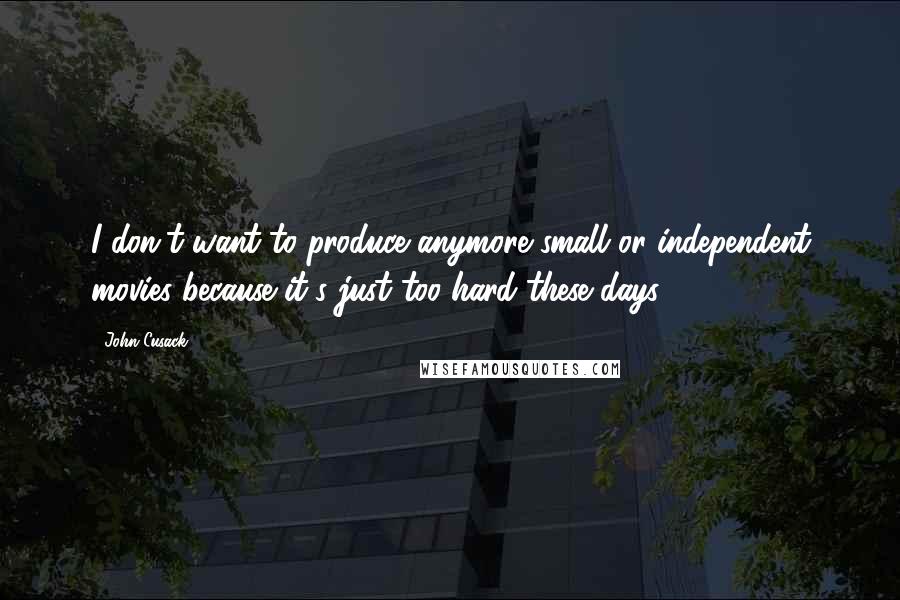 I don't want to produce anymore small or independent movies because it's just too hard these days.

John Cusack

WISEFAMOUSQUOTES.COM